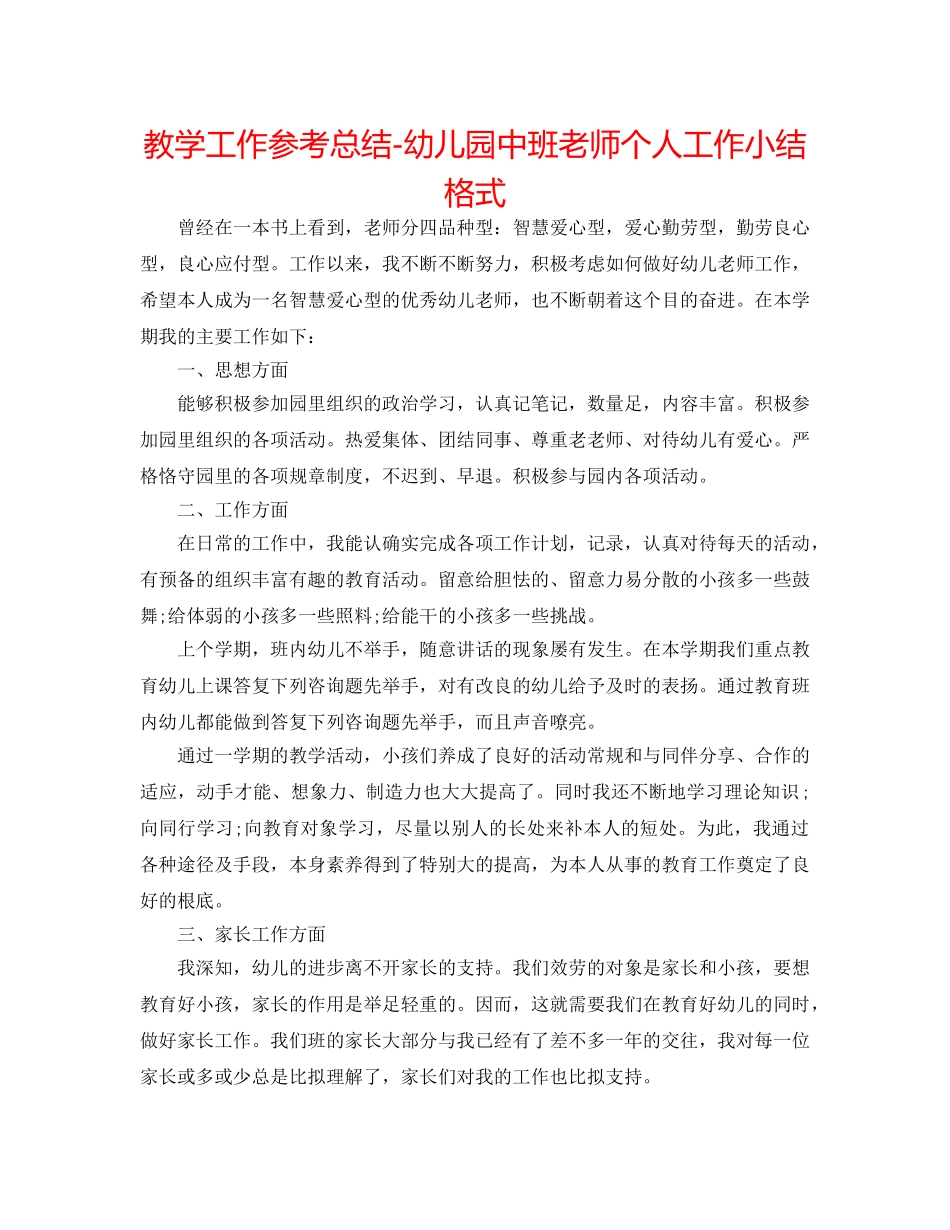 教学工作参考总结-幼儿园中班老师个人工作小结格式

曾经在一本书上看到，老师分四品种型：智慧爱心型，爱心勤劳型，勤劳良心型，良心应付型。工作以来，我不断不断努力，积极考虑如何做好幼儿老师工作，希望本人成为一名智慧爱心型的优秀幼儿老师，也不断朝着这个目的奋进。在本学期我的主要工作如下：

一、思想方面

能够积极参加园里组织的政治学习，认真记笔记，数量足，内容丰富。积极参加园里组织的各项活动。热爱集体、团结同事、尊重老老师、对待幼儿有爱心。严格恪守园里的各项规章制度，不迟到、早退。积极参与园内各项活动。

二、工作方面

在日常的工作中，我能认确实完成各项工作计划，记录，认真对待每天的活动，有预备的组织丰富有趣的教育活动。留意给胆怯的、留意力易分散的小孩多一些鼓舞;给体弱的小孩多一些照料;给能干的小孩多一些挑战。

上个学期，班内幼儿不举手，随意讲话的现象屡有发生。在本学期我们重点教育幼儿上课答复下列咨询题先举手，对有改良的幼儿给予及时的表扬。通过教育班内幼儿都能做到答复下列咨询题先举手，而且声音嘹亮。

通过一学期的教学活动，小孩们养成了良好的活动常规和与同伴分享、合作的适应，动手才能、想象力、制造力也大大提高了。同时我还不断地学习理论知识;向同行学习;向教育对象学习，尽量以别人的长处来补本人的短处。为此，我通过各种途径及手段，本身素养得到了特别大的提高，为本人从事的教育工作奠定了良好的根底。

三、家长工作方面

我深知，幼儿的进步离不开家长的支持。我们效劳的对象是家长和小孩，要想教育好小孩，家长的作用是举足轻重的。因而，这就需要我们在教育好幼儿的同时，做好家长工作。我们班的家长大部分与我已经有了差不多一年的交往，我对每一位家长或多或少总是比拟理解了，家长们对我的工作也比拟支持。